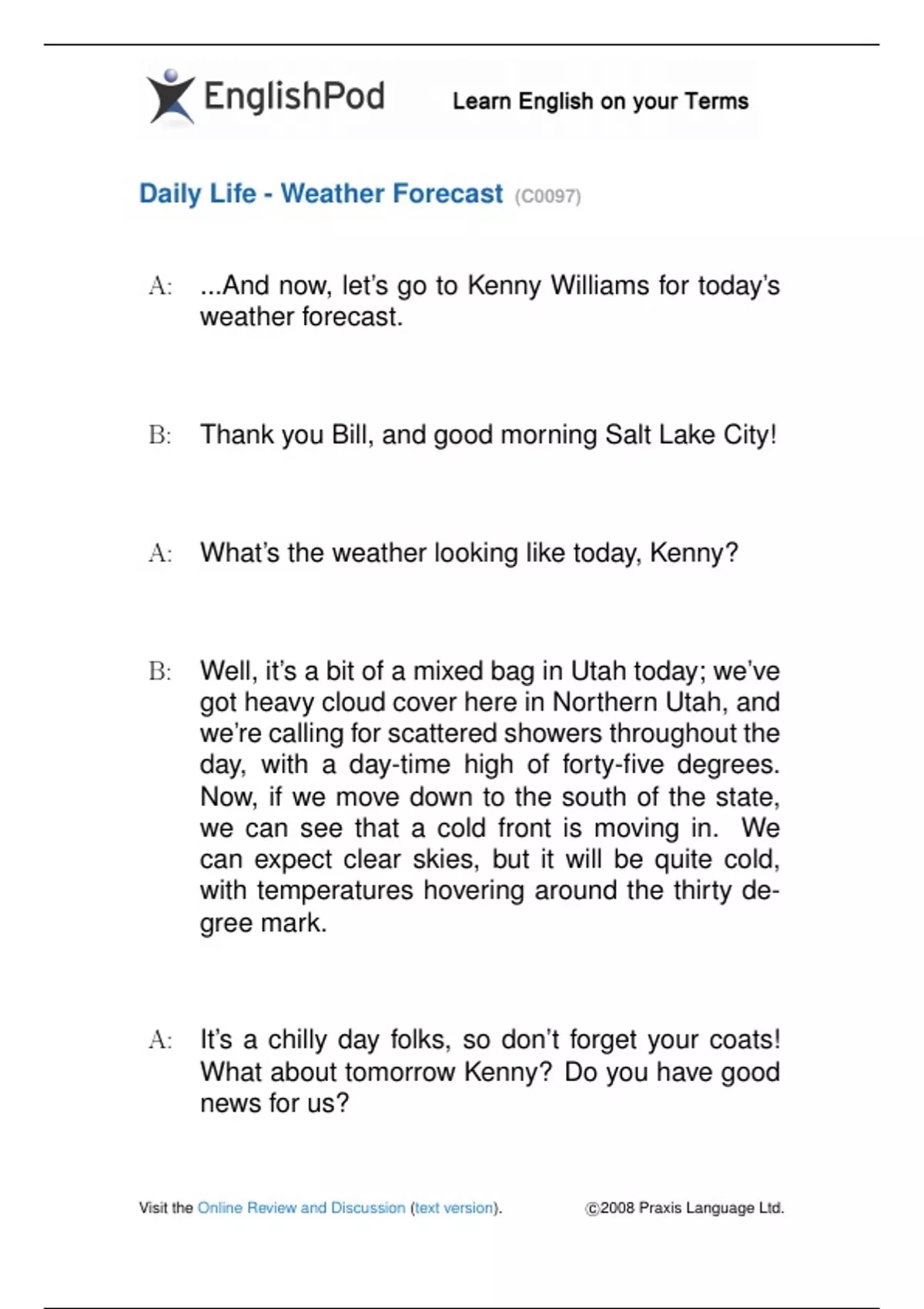 EnglishPod Learn English on your Terms

Daily Life - Weather Forecast (C0097)

A: ...And now, let's go to Kenny Williams for today's weather forecast.

B: Thank you Bill, and good morning Salt Lake City!

A: What's the weather looking like today, Kenny?

B: Well, it's a bit of a mixed bag in Utah today; we've got heavy cloud cover here in Northern Utah, and we're calling for scattered showers throughout the day, with a day-time high of forty-five degrees. Now, if we move down to the south of the state, we can see that a cold front is moving in. We can expect clear skies, but it will be quite cold, with temperatures hovering around the thirty degree mark.

A: It's a chilly day folks, so don't forget your coats! What about tomorrow Kenny? Do you have good news for us?

Visit the Online Review and Discussion (text version). ©2008 Praxis Language Ltd.